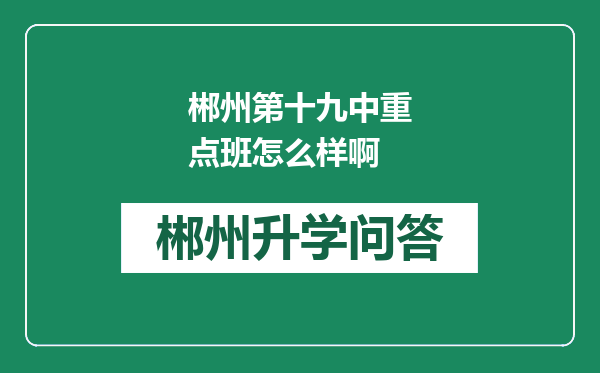 郴州第十九中重点班怎么样啊

郴州升学问答